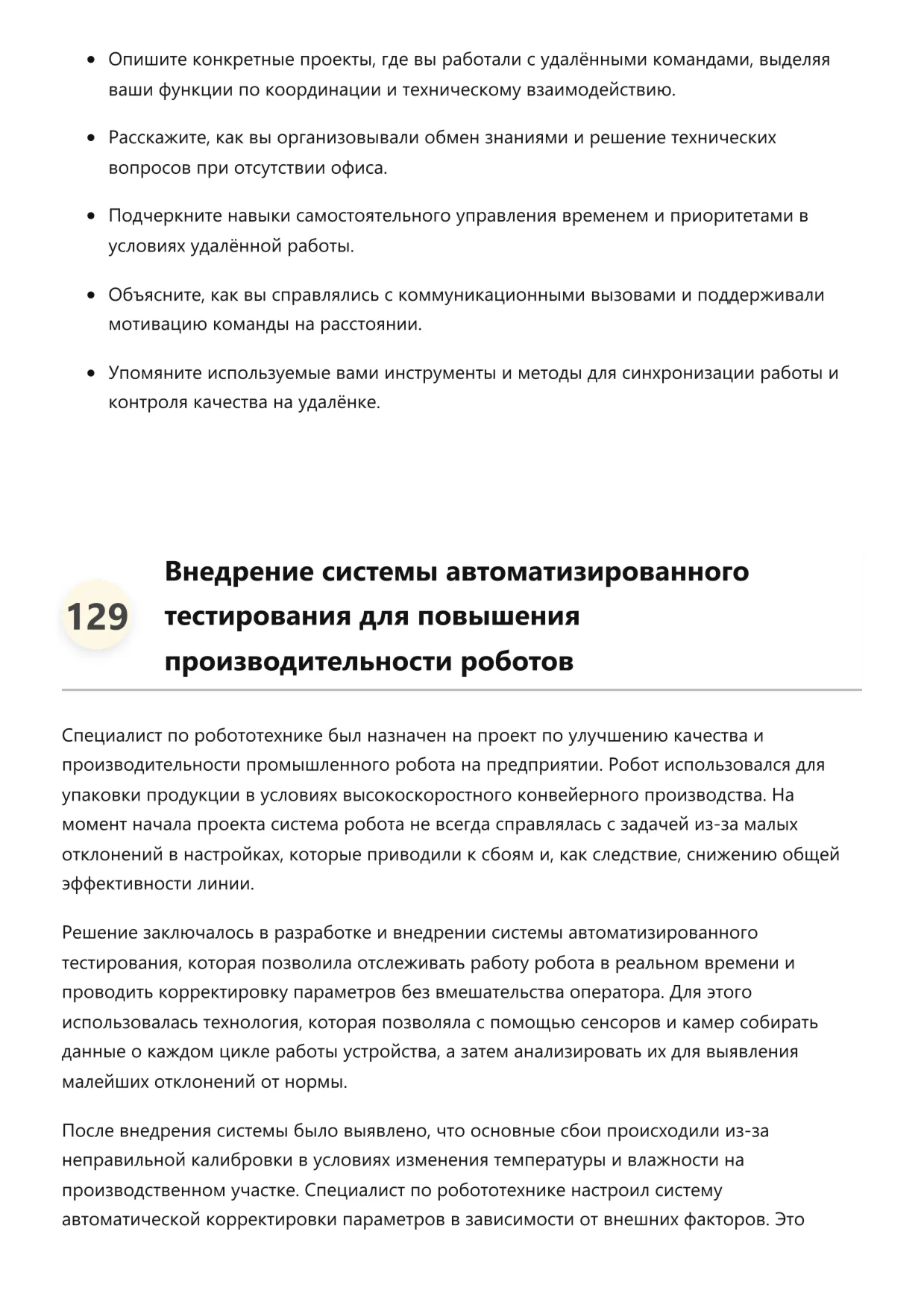 • Опишите конкретные проекты, где вы работали с удалёнными командами, выделяя ваши функции по координации и техническому взаимодействию.

• Расскажите, как вы организовывали обмен знаниями и решение технических вопросов при отсутствии офиса.

• Подчеркните навыки самостоятельного управления временем и приоритетами в условиях удалённой работы.

• Объясните, как вы справлялись с коммуникационными вызовами и поддерживали мотивацию команды на расстоянии.

• Упомяните используемые вами инструменты и методы для синхронизации работы и контроля качества на удалёнке.

129 Внедрение системы автоматизированного тестирования для повышения производительности роботов

Специалист по робототехнике был назначен на проект по улучшению качества и производительности промышленного робота на предприятии. Робот использовался для упаковки продукции в условиях высокоскоростного конвейерного производства. На момент начала проекта система робота не всегда справлялась с задачей из-за малых отклонений в настройках, которые приводили к сбоям и, как следствие, снижению общей эффективности линии.

Решение заключалось в разработке и внедрении системы автоматизированного тестирования, которая позволила отслеживать работу робота в реальном времени и проводить корректировку параметров без вмешательства оператора. Для этого использовалась технология, которая позволяла с помощью сенсоров и камер собирать данные о каждом цикле работы устройства, а затем анализировать их для выявления малейших отклонений от нормы.

После внедрения системы было выявлено, что основные сбои происходили из-за неправильной калибровки в условиях изменения температуры и влажности на производственном участке. Специалист по робототехнике настроил систему автоматической корректировки параметров в зависимости от внешних факторов. Это